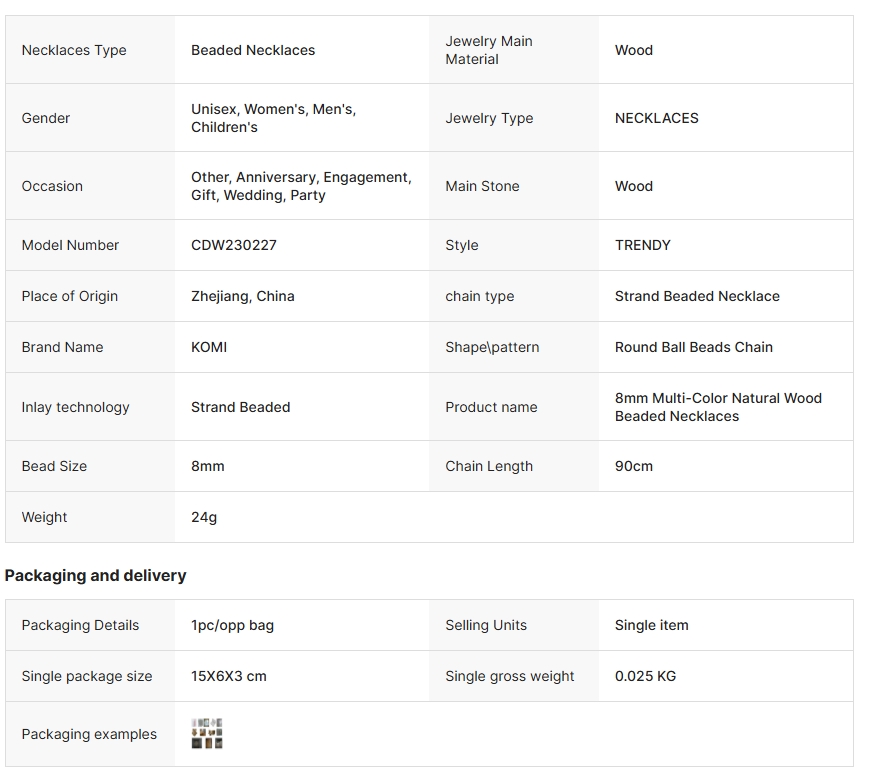 | | | | |
|---|---|---|---|
| Necklaces Type | Beaded Necklaces | Jewelry Main Material | Wood |
| Gender | Unisex, Women's, Men's, Children's | Jewelry Type | NECKLACES |
| Occasion | Other, Anniversary, Engagement, Gift, Wedding, Party | Main Stone | Wood |
| Model Number | CDW230227 | Style | TRENDY |
| Place of Origin | Zhejiang, China | chain type | Strand Beaded Necklace |
| Brand Name | KOMI | Shape\pattern | Round Ball Beads Chain |
| Inlay technology | Strand Beaded | Product name | 8mm Multi-Color Natural Wood Beaded Necklaces |
| Bead Size | 8mm | Chain Length | 90cm |
| Weight | 24g | | |

Packaging and delivery

| | | | |
|---|---|---|---|
| Packaging Details | 1pc/opp bag | Selling Units | Single item |
| Single package size | 15X6X3 cm | Single gross weight | 0.025 KG |
| Packaging examples | | | |